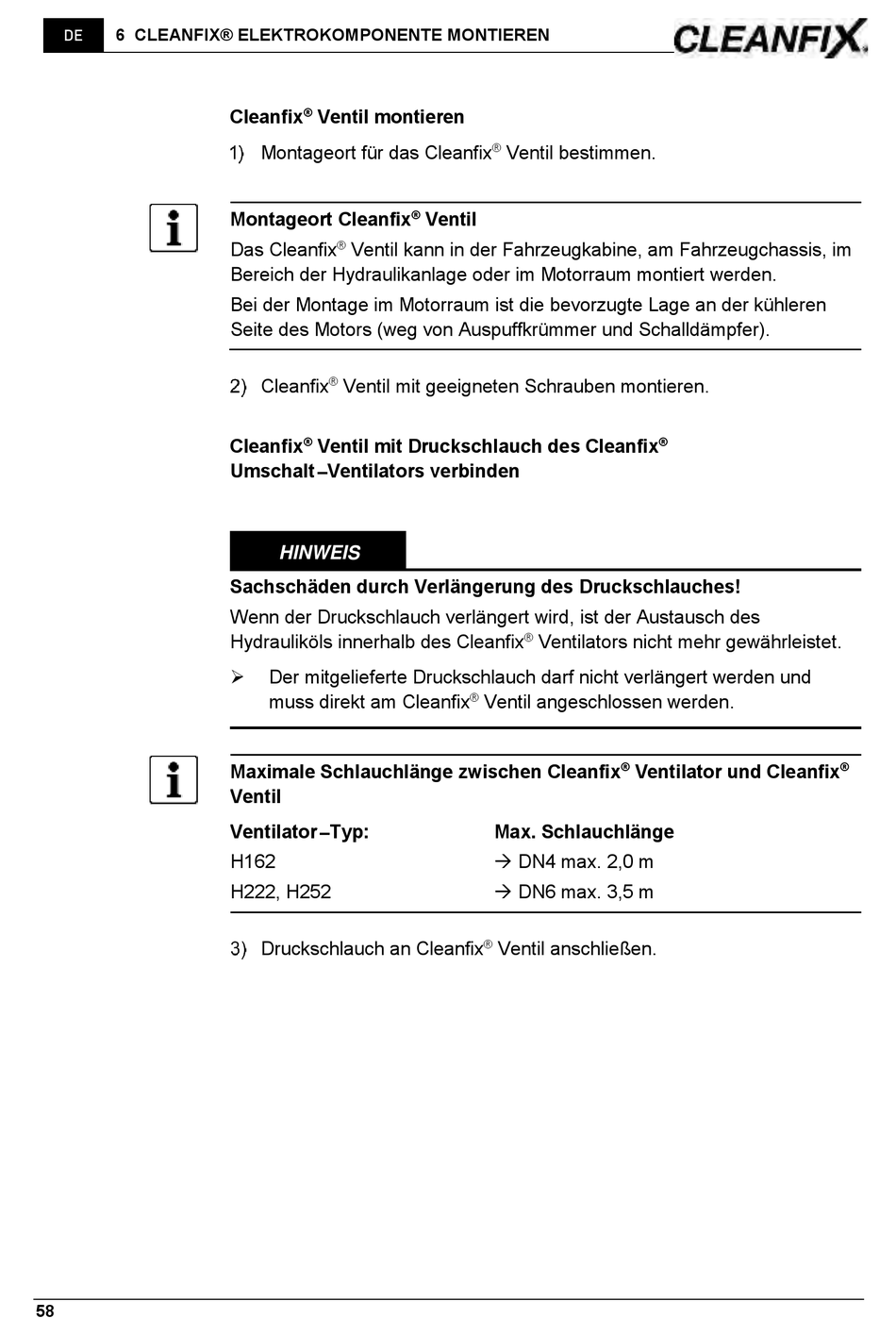 DE 6 CLEANFIX® ELEKTROKOMPONENTE MONTIEREN

CLEANFIX

Cleanfix® Ventil montieren

1) Montageort für das Cleanfix® Ventil bestimmen.

Montageort Cleanfix® Ventil

Das Cleanfix® Ventil kann in der Fahrzeugkabine, am Fahrzeugchassis, im Bereich der Hydraulikanlage oder im Motorraum montiert werden.

Bei der Montage im Motorraum ist die bevorzugte Lage an der kühleren Seite des Motors (weg von Auspuffkrümmer und Schalldämpfer).

2) Cleanfix® Ventil mit geeigneten Schrauben montieren.

Cleanfix® Ventil mit Druckschlauch des Cleanfix® Umschalt–Ventilators verbinden

HINWEIS

Sachschäden durch Verlängerung des Druckschlauches!

Wenn der Druckschlauch verlängert wird, ist der Austausch des Hydrauliköls innerhalb des Cleanfix® Ventilators nicht mehr gewährleistet.

➢ Der mitgelieferte Druckschlauch darf nicht verlängert werden und muss direkt am Cleanfix® Ventil angeschlossen werden.

Maximale Schlauchlänge zwischen Cleanfix® Ventilator und Cleanfix® Ventil

| Ventilator–Typ: | Max. Schlauchlänge |
|---|---|
| H162 | → DN4 max. 2,0 m |
| H222, H252 | → DN6 max. 3,5 m |

3) Druckschlauch an Cleanfix® Ventil anschließen.

58